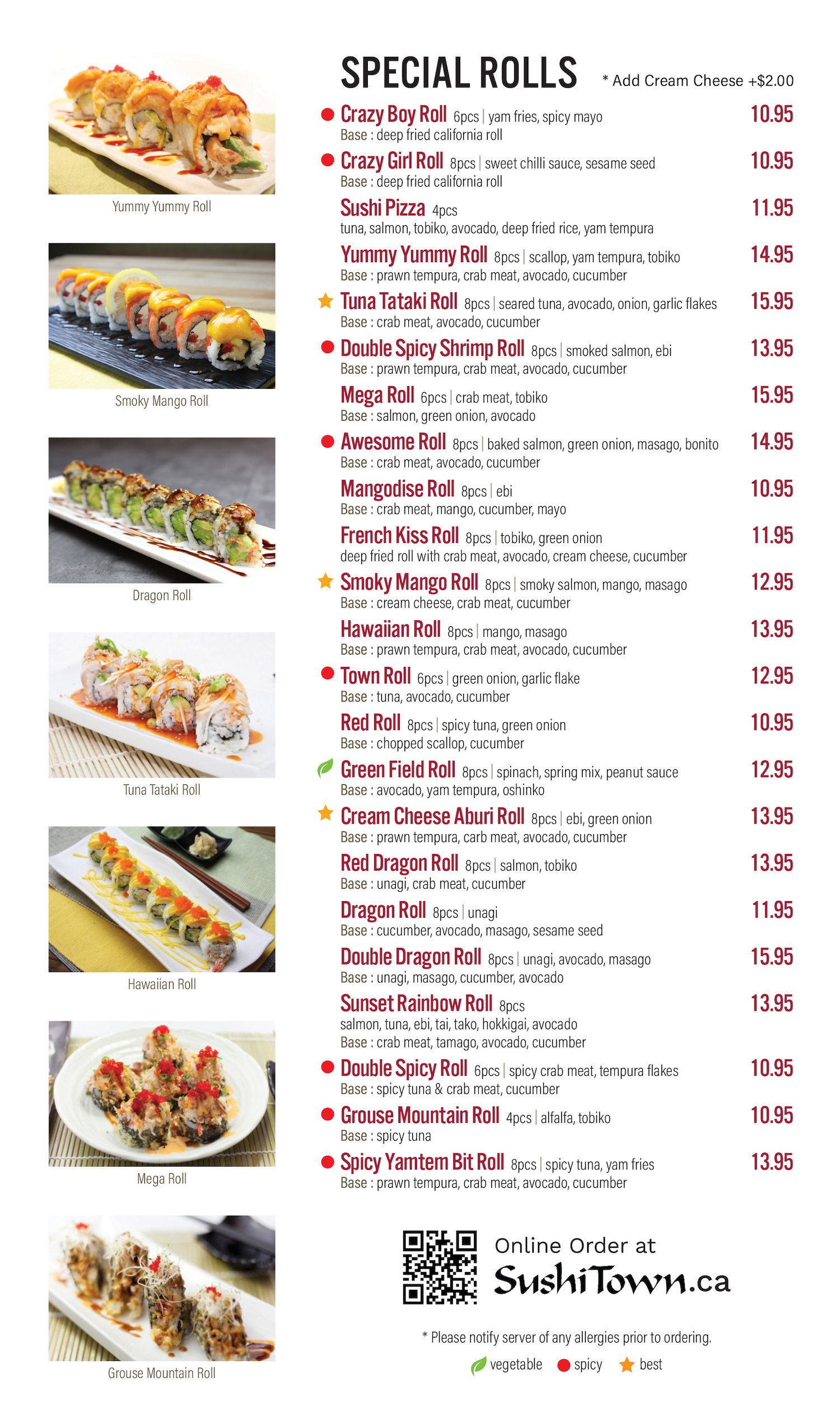 Yummy Yummy Roll

Smoky Mango Roll

Dragon Roll

Tuna Tataki Roll

Hawaiian Roll

Mega Roll

Grouse Mountain Roll

SPECIAL ROLLS * Add Cream Cheese +$2.00

Crazy Boy Roll 6pcs | yam fries, spicy mayo 10.95
Base : deep fried california roll

Crazy Girl Roll 8pcs | sweet chilli sauce, sesame seed 10.95
Base : deep fried california roll

Sushi Pizza 4pcs 11.95
tuna, salmon, tobiko, avocado, deep fried rice, yam tempura

Yummy Yummy Roll 8pcs | scallop, yam tempura, tobiko 14.95
Base : prawn tempura, crab meat, avocado, cucumber

Tuna Tataki Roll 8pcs | seared tuna, avocado, onion, garlic flakes 15.95
Base : crab meat, avocado, cucumber

Double Spicy Shrimp Roll 8pcs | smoked salmon, ebi 13.95
Base : prawn tempura, crab meat, avocado, cucumber

Mega Roll 6pcs | crab meat, tobiko 15.95
Base : salmon, green onion, avocado

Awesome Roll 8pcs | baked salmon, green onion, masago, bonito 14.95
Base : crab meat, avocado, cucumber

Mangodise Roll 8pcs | ebi 10.95
Base : crab meat, mango, cucumber, mayo

French Kiss Roll 8pcs | tobiko, green onion 11.95
deep fried roll with crab meat, avocado, cream cheese, cucumber

Smoky Mango Roll 8pcs | smoky salmon, mango, masago 12.95
Base : cream cheese, crab meat, cucumber

Hawaiian Roll 8pcs | mango, masago 13.95
Base : prawn tempura, crab meat, avocado, cucumber

Town Roll 6pcs | green onion, garlic flake 12.95
Base : tuna, avocado, cucumber

Red Roll 8pcs | spicy tuna, green onion 10.95
Base : chopped scallop, cucumber

Green Field Roll 8pcs | spinach, spring mix, peanut sauce 12.95
Base : avocado, yam tempura, oshinko

Cream Cheese Aburi Roll 8pcs | ebi, green onion 13.95
Base : prawn tempura, carb meat, avocado, cucumber

Red Dragon Roll 8pcs | salmon, tobiko 13.95
Base : unagi, crab meat, cucumber

Dragon Roll 8pcs | unagi 11.95
Base : cucumber, avocado, masago, sesame seed

Double Dragon Roll 8pcs | unagi, avocado, masago 15.95
Base : unagi, masago, cucumber, avocado

Sunset Rainbow Roll 8pcs 13.95
salmon, tuna, ebi, tai, tako, hokkigai, avocado
Base : crab meat, tamago, avocado, cucumber

Double Spicy Roll 6pcs | spicy crab meat, tempura flakes 10.95
Base : spicy tuna & crab meat, cucumber

Grouse Mountain Roll 4pcs | alfalfa, tobiko 10.95
Base : spicy tuna

Spicy Yamtem Bit Roll 8pcs | spicy tuna, yam fries 13.95
Base : prawn tempura, crab meat, avocado, cucumber

Online Order at
SushiTown.ca

* Please notify server of any allergies prior to ordering.
vegetable spicy best